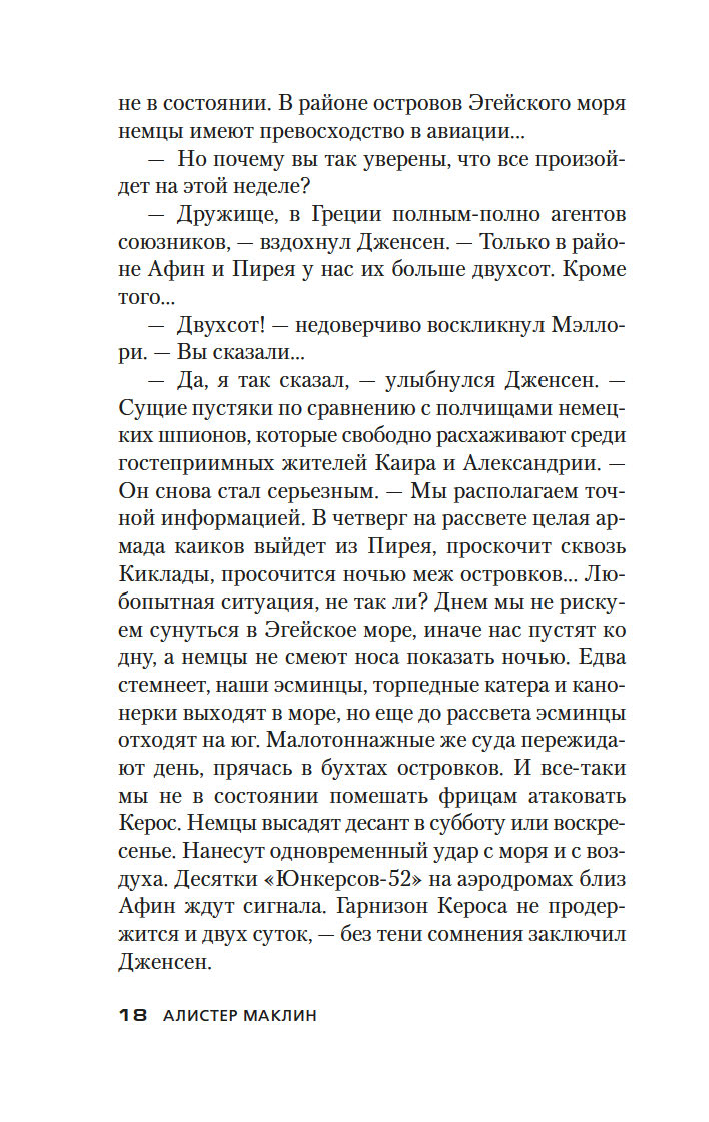 не в состоянии. В районе островов Эгейского моря немцы имеют превосходство в авиации...

— Но почему вы так уверены, что все произойдет на этой неделе?

— Дружище, в Греции полным-полно агентов союзников, — вздохнул Дженсен. — Только в районе Афин и Пирея у нас их больше двухсот. Кроме того...

— Двухсот! — недоверчиво воскликнул Мэллори. — Вы сказали...

— Да, я так сказал, — улыбнулся Дженсен. — Сущие пустяки по сравнению с полчищами немецких шпионов, которые свободно расхаживают среди гостеприимных жителей Каира и Александрии. — Он снова стал серьезным. — Мы располагаем точной информацией. В четверг на рассвете целая армада каиков выйдет из Пирея, проскочит сквозь Киклады, просочится ночью меж островков... Любопытная ситуация, не так ли? Днем мы не рискуем сунуться в Эгейское море, иначе нас пустят ко дну, а немцы не смеют носа показать ночью. Едва стемнеет, наши эсминцы, торпедные катера и канонерки выходят в море, но еще до рассвета эсминцы отходят на юг. Малотоннажные же суда пережидают день, прячась в бухтах островков. И все-таки мы не в состоянии помешать фрицам атаковать Керос. Немцы высадят десант в субботу или воскресенье. Нанесут одновременный удар с моря и с воздуха. Десятки «Юнкерсов-52» на аэродромах близ Афин ждут сигнала. Гарнизон Кероса не продержится и двух суток, — без тени сомнения заключил Дженсен.

18 АЛИСТЕР МАКЛИН